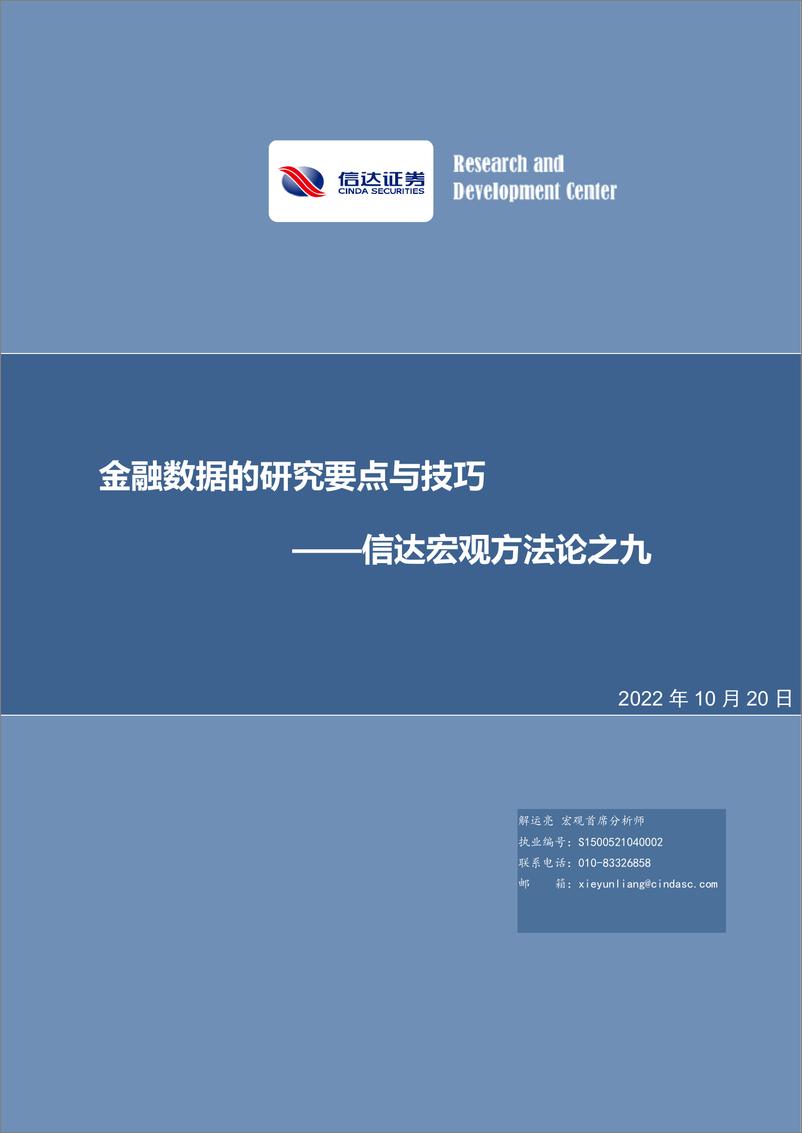 信达证券
CINDA SECURITIES

Research and
Development Center

金融数据的研究要点与技巧

——信达宏观方法论之九

2022 年 10 月 20 日

解运亮 宏观首席分析师
执业编号：S1500521040002
联系电话：010-83326858
邮　箱：xieyunliang@cindasc.com